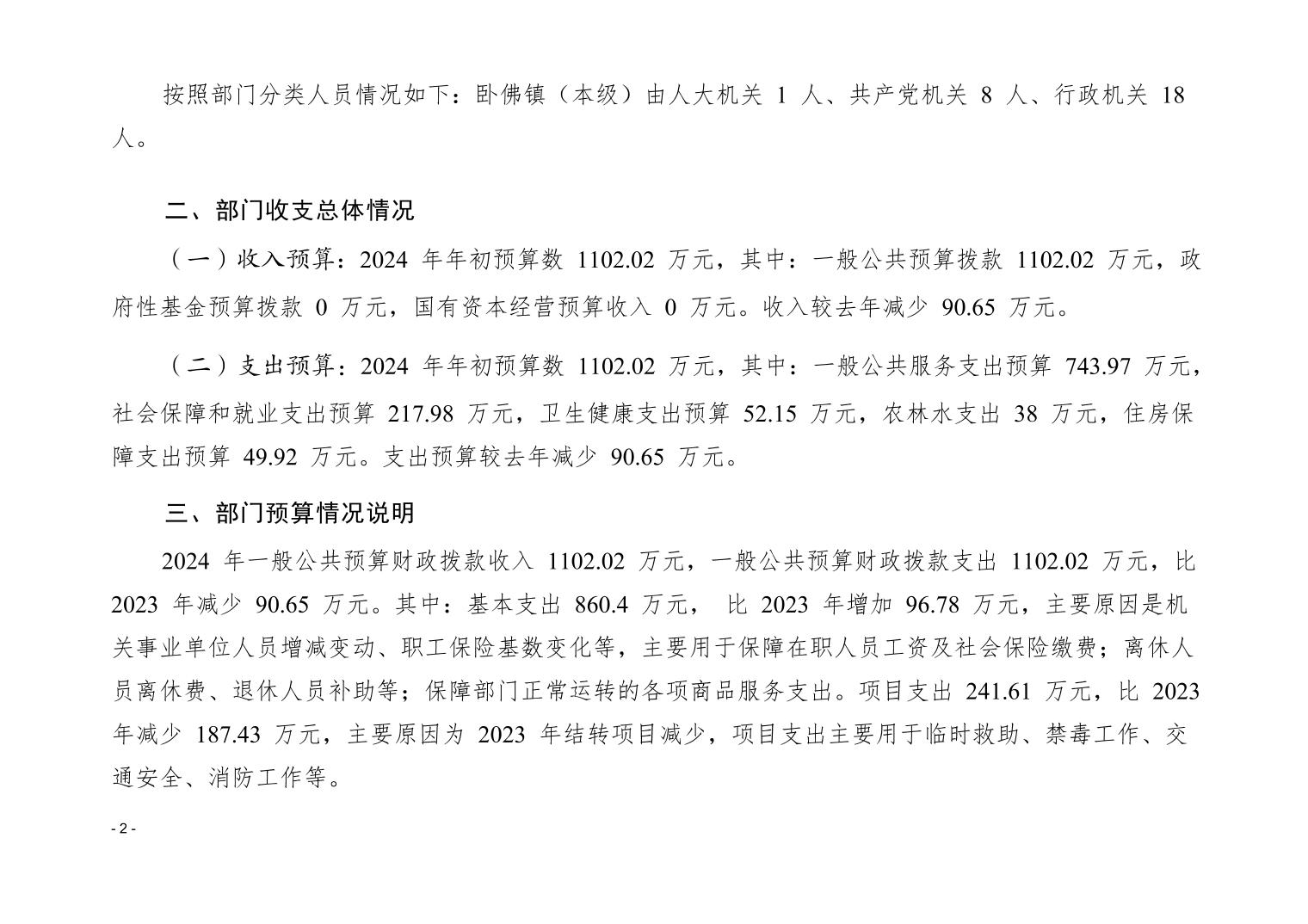 按照部门分类人员情况如下：卧佛镇（本级）由人大机关 1 人、共产党机关 8 人、行政机关 18 人。

二、部门收支总体情况

（一）收入预算：2024 年年初预算数 1102.02 万元，其中：一般公共预算拨款 1102.02 万元，政府性基金预算拨款 0 万元，国有资本经营预算收入 0 万元。收入较去年减少 90.65 万元。

（二）支出预算：2024 年年初预算数 1102.02 万元，其中：一般公共服务支出预算 743.97 万元，社会保障和就业支出预算 217.98 万元，卫生健康支出预算 52.15 万元，农林水支出 38 万元，住房保障支出预算 49.92 万元。支出预算较去年减少 90.65 万元。

三、部门预算情况说明

2024 年一般公共预算财政拨款收入 1102.02 万元，一般公共预算财政拨款支出 1102.02 万元，比 2023 年减少 90.65 万元。其中：基本支出 860.4 万元， 比 2023 年增加 96.78 万元，主要原因是机关事业单位人员增减变动、职工保险基数变化等，主要用于保障在职人员工资及社会保险缴费；离休人员离休费、退休人员补助等；保障部门正常运转的各项商品服务支出。项目支出 241.61 万元，比 2023 年减少 187.43 万元，主要原因为 2023 年结转项目减少，项目支出主要用于临时救助、禁毒工作、交通安全、消防工作等。

- 2 -